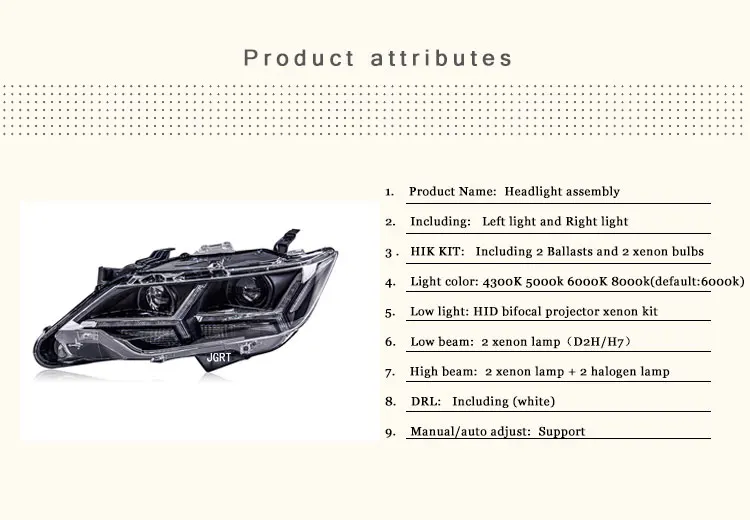 Product attributes

JGRT

1. Product Name: Headlight assembly

2. Including: Left light and Right light

3 . HIK KIT: Including 2 Ballasts and 2 xenon bulbs

4. Light color: 4300K 5000k 6000K 8000k(default:6000k)

5. Low light: HID bifocal projector xenon kit

6. Low beam: 2 xenon lamp（D2H/H7）

7. High beam: 2 xenon lamp + 2 halogen lamp

8. DRL: Including (white)

9. Manual/auto adjust: Support